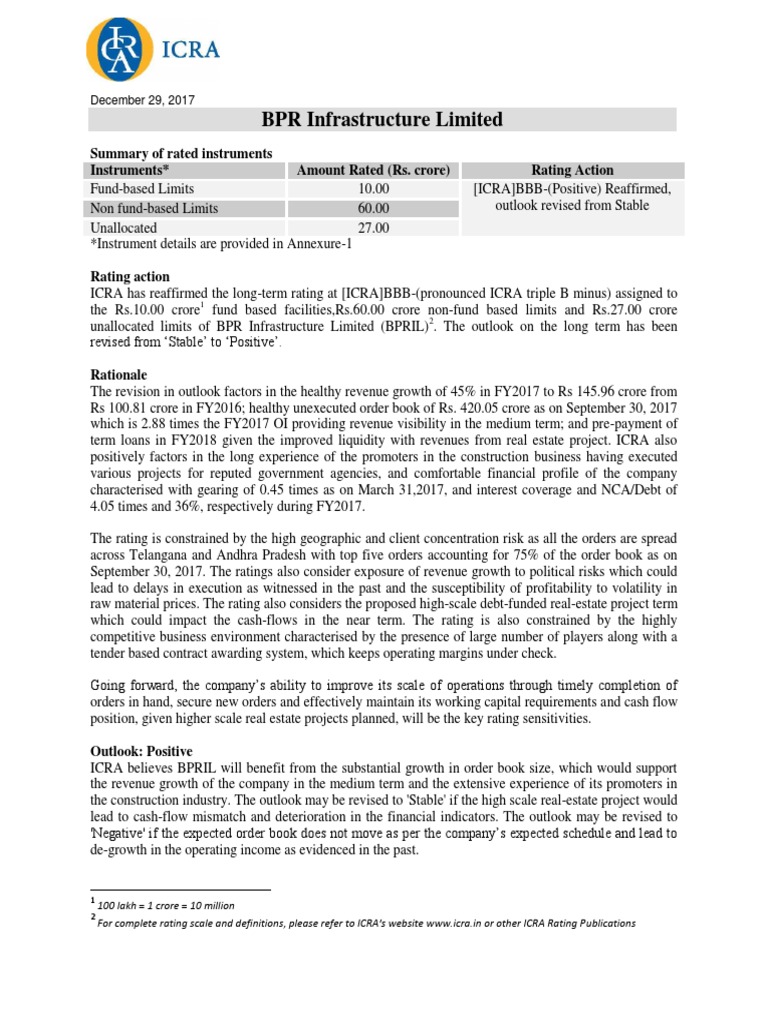 ICRA ICRA

December 29, 2017

BPR Infrastructure Limited

Summary of rated instruments

| Instruments* | Amount Rated (Rs. crore) | Rating Action |
|---|---|---|
| Fund-based Limits | 10.00 | [ICRA]BBB-(Positive) Reaffirmed, outlook revised from Stable |
| Non fund-based Limits | 60.00 | |
| Unallocated | 27.00 | |

*Instrument details are provided in Annexure-1

Rating action

ICRA has reaffirmed the long-term rating at [ICRA]BBB-(pronounced ICRA triple B minus) assigned to the Rs.10.00 crore$^1$ fund based facilities,Rs.60.00 crore non-fund based limits and Rs.27.00 crore unallocated limits of BPR Infrastructure Limited (BPRIL)$^2$. The outlook on the long term has been revised from 'Stable' to 'Positive'.

Rationale

The revision in outlook factors in the healthy revenue growth of 45% in FY2017 to Rs 145.96 crore from Rs 100.81 crore in FY2016; healthy unexecuted order book of Rs. 420.05 crore as on September 30, 2017 which is 2.88 times the FY2017 OI providing revenue visibility in the medium term; and pre-payment of term loans in FY2018 given the improved liquidity with revenues from real estate project. ICRA also positively factors in the long experience of the promoters in the construction business having executed various projects for reputed government agencies, and comfortable financial profile of the company characterised with gearing of 0.45 times as on March 31,2017, and interest coverage and NCA/Debt of 4.05 times and 36%, respectively during FY2017.

The rating is constrained by the high geographic and client concentration risk as all the orders are spread across Telangana and Andhra Pradesh with top five orders accounting for 75% of the order book as on September 30, 2017. The ratings also consider exposure of revenue growth to political risks which could lead to delays in execution as witnessed in the past and the susceptibility of profitability to volatility in raw material prices. The rating also considers the proposed high-scale debt-funded real-estate project term which could impact the cash-flows in the near term. The rating is also constrained by the highly competitive business environment characterised by the presence of large number of players along with a tender based contract awarding system, which keeps operating margins under check.

Going forward, the company's ability to improve its scale of operations through timely completion of orders in hand, secure new orders and effectively maintain its working capital requirements and cash flow position, given higher scale real estate projects planned, will be the key rating sensitivities.

Outlook: Positive

ICRA believes BPRIL will benefit from the substantial growth in order book size, which would support the revenue growth of the company in the medium term and the extensive experience of its promoters in the construction industry. The outlook may be revised to 'Stable' if the high scale real-estate project would lead to cash-flow mismatch and deterioration in the financial indicators. The outlook may be revised to 'Negative' if the expected order book does not move as per the company's expected schedule and lead to de-growth in the operating income as evidenced in the past.

$^1$ 100 lakh = 1 crore = 10 million
$^2$ For complete rating scale and definitions, please refer to ICRA's website www.icra.in or other ICRA Rating Publications